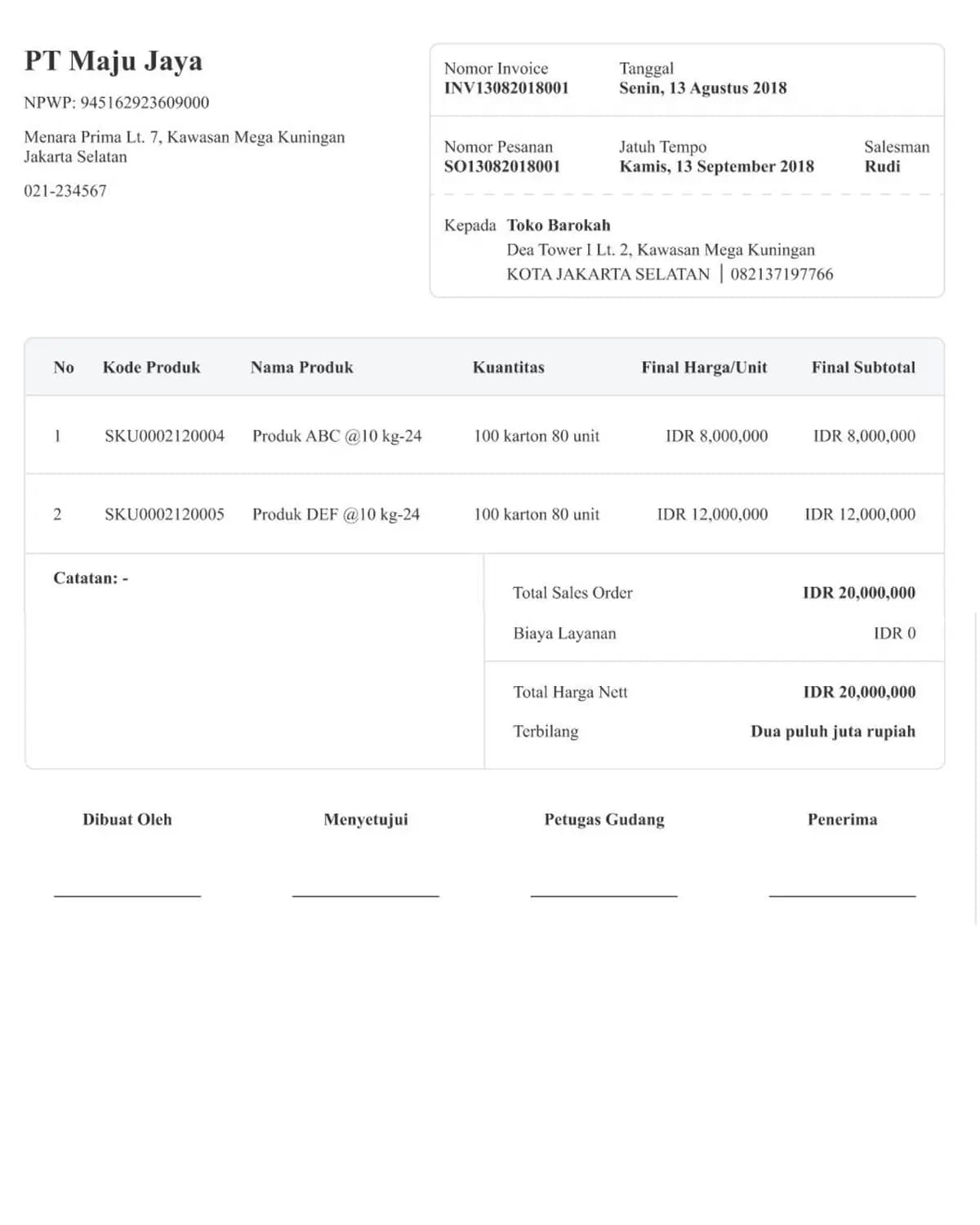 PT Maju Jaya

NPWP: 945162923609000

Menara Prima Lt. 7, Kawasan Mega Kuningan
Jakarta Selatan

021-234567

Nomor Invoice
INV13082018001

Tanggal
Senin, 13 Agustus 2018

Nomor Pesanan
SO13082018001

Jatuh Tempo
Kamis, 13 September 2018

Salesman
Rudi

Kepada Toko Barokah
Dea Tower I Lt. 2, Kawasan Mega Kuningan
KOTA JAKARTA SELATAN | 082137197766

| No | Kode Produk | Nama Produk | Kuantitas | Final Harga/Unit | Final Subtotal |
|---|---|---|---|---|---|
| 1 | SKU0002120004 | Produk ABC @10 kg-24 | 100 karton 80 unit | IDR 8,000,000 | IDR 8,000,000 |
| 2 | SKU0002120005 | Produk DEF @10 kg-24 | 100 karton 80 unit | IDR 12,000,000 | IDR 12,000,000 |

Catatan: -

Total Sales Order IDR 20,000,000
Biaya Layanan IDR 0

Total Harga Nett IDR 20,000,000
Terbilang Dua puluh juta rupiah

Dibuat Oleh ____

Menyetujui ____

Petugas Gudang ____

Penerima ____